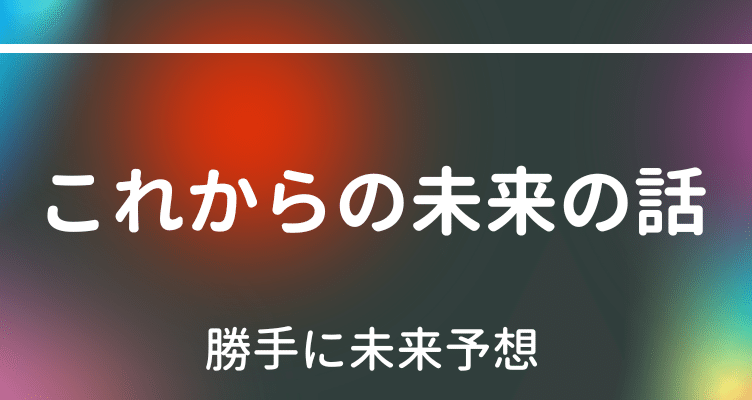 これからの未来の話

勝手に未来予想